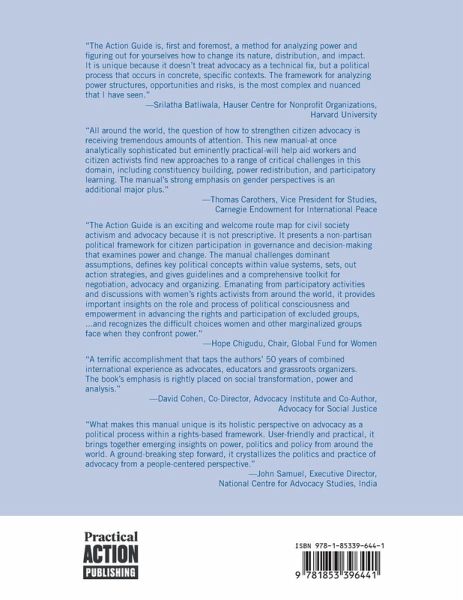 "The Action Guide is, first and foremost, a method for analyzing power and figuring out for yourselves how to change its nature, distribution, and impact. It is unique because it doesn't treat advocacy as a technical fix, but a political process that occurs in concrete, specific contexts. The framework for analyzing power structures, opportunities and risks, is the most complex and nuanced that I have seen."

—Srilatha Batliwala, Hauser Centre for Nonprofit Organizations, Harvard University

"All around the world, the question of how to strengthen citizen advocacy is receiving tremendous amounts of attention. This new manual-at once analytically sophisticated but eminently practical-will help aid workers and citizen activists find new approaches to a range of critical challenges in this domain, including constituency building, power redistribution, and participatory learning. The manual's strong emphasis on gender perspectives is an additional major plus."

—Thomas Carothers, Vice President for Studies, Carnegie Endowment for International Peace

"The Action Guide is an exciting and welcome route map for civil society activism and advocacy because it is not prescriptive. It presents a non-partisan political framework for citizen participation in governance and decision-making that examines power and change. The manual challenges dominant assumptions, defines key political concepts within value systems, sets, out action strategies, and gives guidelines and a comprehensive toolkit for negotiation, advocacy and organizing. Emanating from participatory activities and discussions with women's rights activists from around the world, it provides important insights on the role and process of political consciousness and empowerment in advancing the rights and participation of excluded groups, ...and recognizes the difficult choices women and other marginalized groups face when they confront power."

—Hope Chigudu, Chair, Global Fund for Women

"A terrific accomplishment that taps the authors' 50 years of combined international experience as advocates, educators and grassroots organizers. The book's emphasis is rightly placed on social transformation, power and analysis."

—David Cohen, Co-Director, Advocacy Institute and Co-Author, Advocacy for Social Justice

"What makes this manual unique is its holistic perspective on advocacy as a political process within a rights-based framework. User-friendly and practical, it brings together emerging insights on power, politics and policy from around the world. A ground-breaking step forward, it crystallizes the politics and practice of advocacy from a people-centered perspective."

—John Samuel, Executive Director, National Centre for Advocacy Studies, India

Practical ACTION PUBLISHING

ISBN 978-1-85339-644-1

9 781853 396441